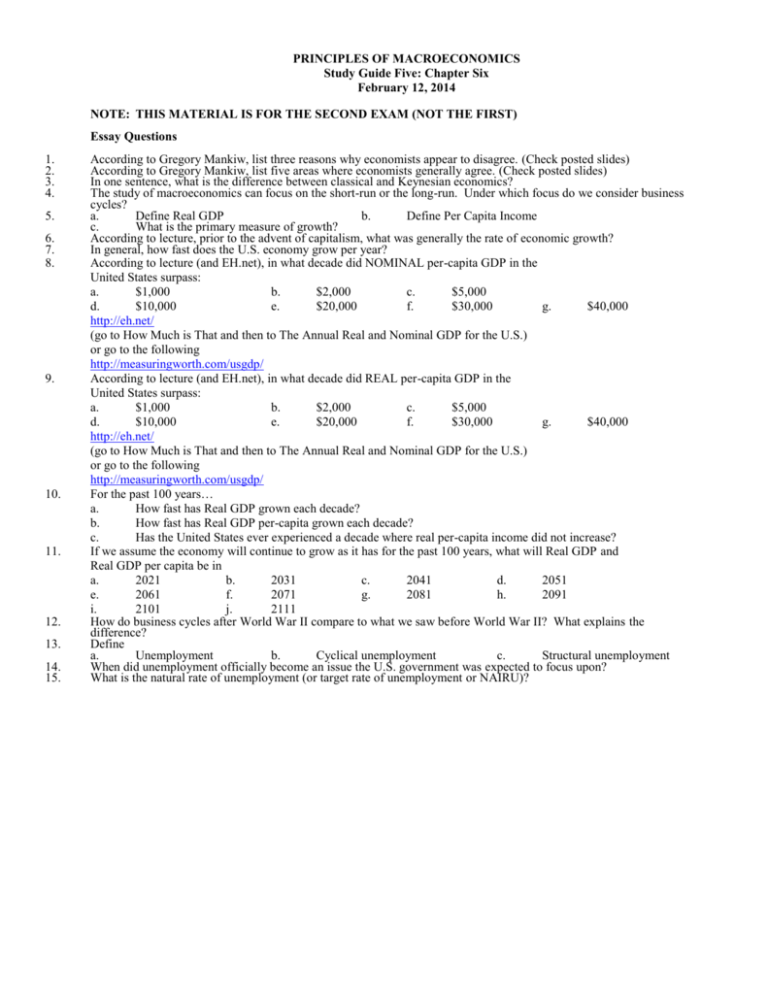 PRINCIPLES OF MACROECONOMICS
Study Guide Five: Chapter Six
February 12, 2014

NOTE: THIS MATERIAL IS FOR THE SECOND EXAM (NOT THE FIRST)

Essay Questions

1. According to Gregory Mankiw, list three reasons why economists appear to disagree. (Check posted slides)
2. According to Gregory Mankiw, list five areas where economists generally agree. (Check posted slides)
3. In one sentence, what is the difference between classical and Keynesian economics?
4. The study of macroeconomics can focus on the short-run or the long-run. Under which focus do we consider business cycles?
5. a. Define Real GDP b. Define Per Capita Income
c. What is the primary measure of growth?
6. According to lecture, prior to the advent of capitalism, what was generally the rate of economic growth?
7. In general, how fast does the U.S. economy grow per year?
8. According to lecture (and EH.net), in what decade did NOMINAL per-capita GDP in the United States surpass:
a. $1,000 b. $2,000 c. $5,000
d. $10,000 e. $20,000 f. $30,000 g. $40,000
http://eh.net/
(go to How Much is That and then to The Annual Real and Nominal GDP for the U.S.)
or go to the following
http://measuringworth.com/usgdp/
9. According to lecture (and EH.net), in what decade did REAL per-capita GDP in the United States surpass:
a. $1,000 b. $2,000 c. $5,000
d. $10,000 e. $20,000 f. $30,000 g. $40,000
http://eh.net/
(go to How Much is That and then to The Annual Real and Nominal GDP for the U.S.)
or go to the following
http://measuringworth.com/usgdp/
10. For the past 100 years…
a. How fast has Real GDP grown each decade?
b. How fast has Real GDP per-capita grown each decade?
c. Has the United States ever experienced a decade where real per-capita income did not increase?
11. If we assume the economy will continue to grow as it has for the past 100 years, what will Real GDP and Real GDP per capita be in
a. 2021 b. 2031 c. 2041 d. 2051
e. 2061 f. 2071 g. 2081 h. 2091
i. 2101 j. 2111
12. How do business cycles after World War II compare to what we saw before World War II? What explains the difference?
13. Define
a. Unemployment b. Cyclical unemployment c. Structural unemployment
14. When did unemployment officially become an issue the U.S. government was expected to focus upon?
15. What is the natural rate of unemployment (or target rate of unemployment or NAIRU)?